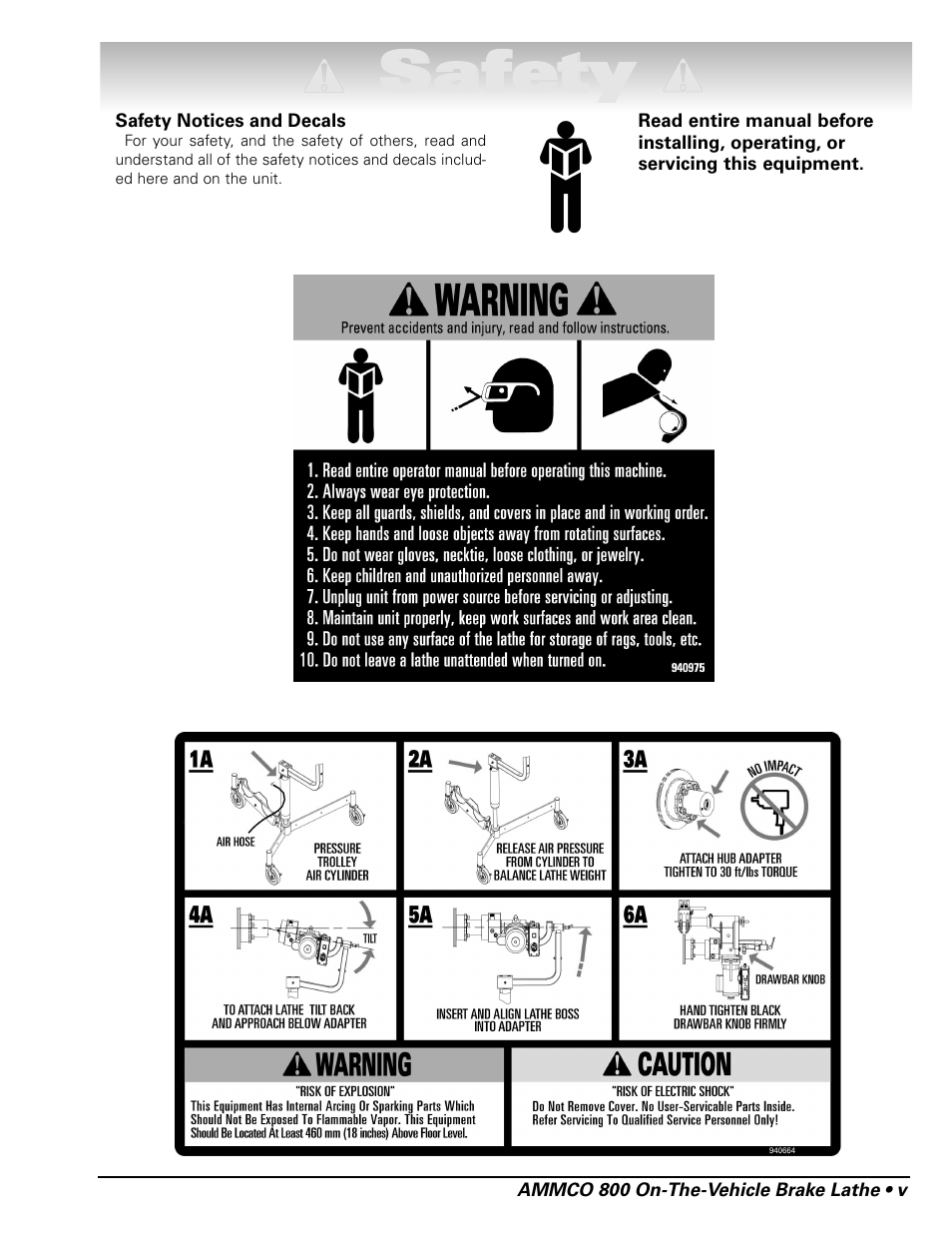 Safety

Safety Notices and Decals

For your safety, and the safety of others, read and understand all of the safety notices and decals included here and on the unit.

Read entire manual before installing, operating, or servicing this equipment.

WARNING

Prevent accidents and injury, read and follow instructions.

1. Read entire operator manual before operating this machine.
2. Always wear eye protection.
3. Keep all guards, shields, and covers in place and in working order.
4. Keep hands and loose objects away from rotating surfaces.
5. Do not wear gloves, necktie, loose clothing, or jewelry.
6. Keep children and unauthorized personnel away.
7. Unplug unit from power source before servicing or adjusting.
8. Maintain unit properly, keep work surfaces and work area clean.
9. Do not use any surface of the lathe for storage of rags, tools, etc.
10. Do not leave a lathe unattended when turned on.

940975

1A

AIR HOSE

PRESSURE TROLLEY AIR CYLINDER

2A

RELEASE AIR PRESSURE FROM CYLINDER TO BALANCE LATHE WEIGHT

3A

NO IMPACT

ATTACH HUB ADAPTER TIGHTEN TO 30 ft/lbs TORQUE

4A

TILT

TO ATTACH LATHE TILT BACK AND APPROACH BELOW ADAPTER

5A

INSERT AND ALIGN LATHE BOSS INTO ADAPTER

6A

DRAWBAR KNOB

HAND TIGHTEN BLACK DRAWBAR KNOB FIRMLY

WARNING

"RISK OF EXPLOSION"
This Equipment Has Internal Arcing Or Sparking Parts Which Should Not Be Exposed To Flammable Vapor. This Equipment Should Be Located At Least 460 mm (18 inches) Above Floor Level.

CAUTION

"RISK OF ELECTRIC SHOCK"
Do Not Remove Cover. No User-Servicable Parts Inside. Refer Servicing To Qualified Service Personnel Only!

940664

AMMCO 800 On-The-Vehicle Brake Lathe • v